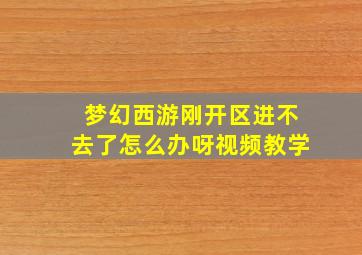 梦幻西游刚开区进不去了怎么办呀视频教学